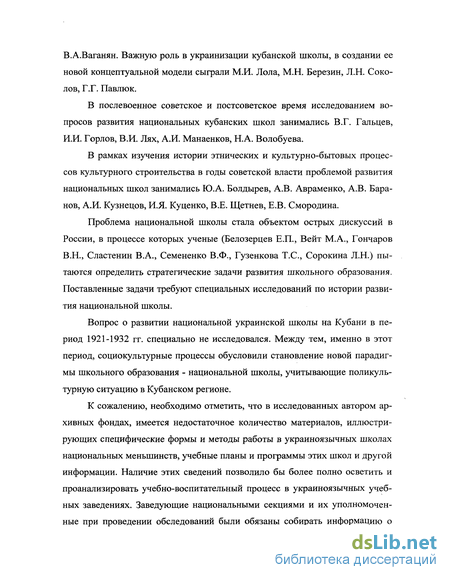 В.А.Ваганян. Важную роль в украинизации кубанской школы, в создании ее новой концептуальной модели сыграли М.И. Лола, М.Н. Березин, Л.Н. Соколов, Г.Г. Павлюк.

В послевоенное советское и постсоветское время исследованием вопросов развития национальных кубанских школ занимались В.Г. Гальцев, И.И. Горлов, В.И. Лях, А.И. Манаенков, Н.А. Волобуева.

В рамках изучения истории этнических и культурно-бытовых процессов культурного строительства в годы советской власти проблемой развития национальных школ занимались Ю.А. Болдырев, А.В. Авраменко, А.В. Баранов, А.И. Кузнецов, И.Я. Куценко, В.Е. Щетнев, Е.В. Смородина.

Проблема национальной школы стала объектом острых дискуссий в России, в процессе которых ученые (Белозерцев Е.П., Вейт М.А., Гончаров В.Н., Сластенин В.А., Семененко В.Ф., Гузенкова Т.С., Сорокина Л.Н.) пытаются определить стратегические задачи развития школьного образования. Поставленные задачи требуют специальных исследований по истории развития национальной школы.

Вопрос о развитии национальной украинской школы на Кубани в период 1921-1932 гг. специально не исследовался. Между тем, именно в этот период, социокультурные процессы обусловили становление новой парадигмы школьного образования - национальной школы, учитывающие поликультурную ситуацию в Кубанском регионе.

К сожалению, необходимо отметить, что в исследованных автором архивных фондах, имеется недостаточное количество материалов, иллюстрирующих специфические формы и методы работы в украиноязычных школах национальных меньшинств, учебные планы и программы этих школ и другой информации. Наличие этих сведений позволило бы более полно осветить и проанализировать учебно-воспитательный процесс в украиноязычных учебных заведениях. Заведующие национальными секциями и их уполномоченные при проведении обследований были обязаны собирать информацию о

dsLib.net
библиотека диссертаций